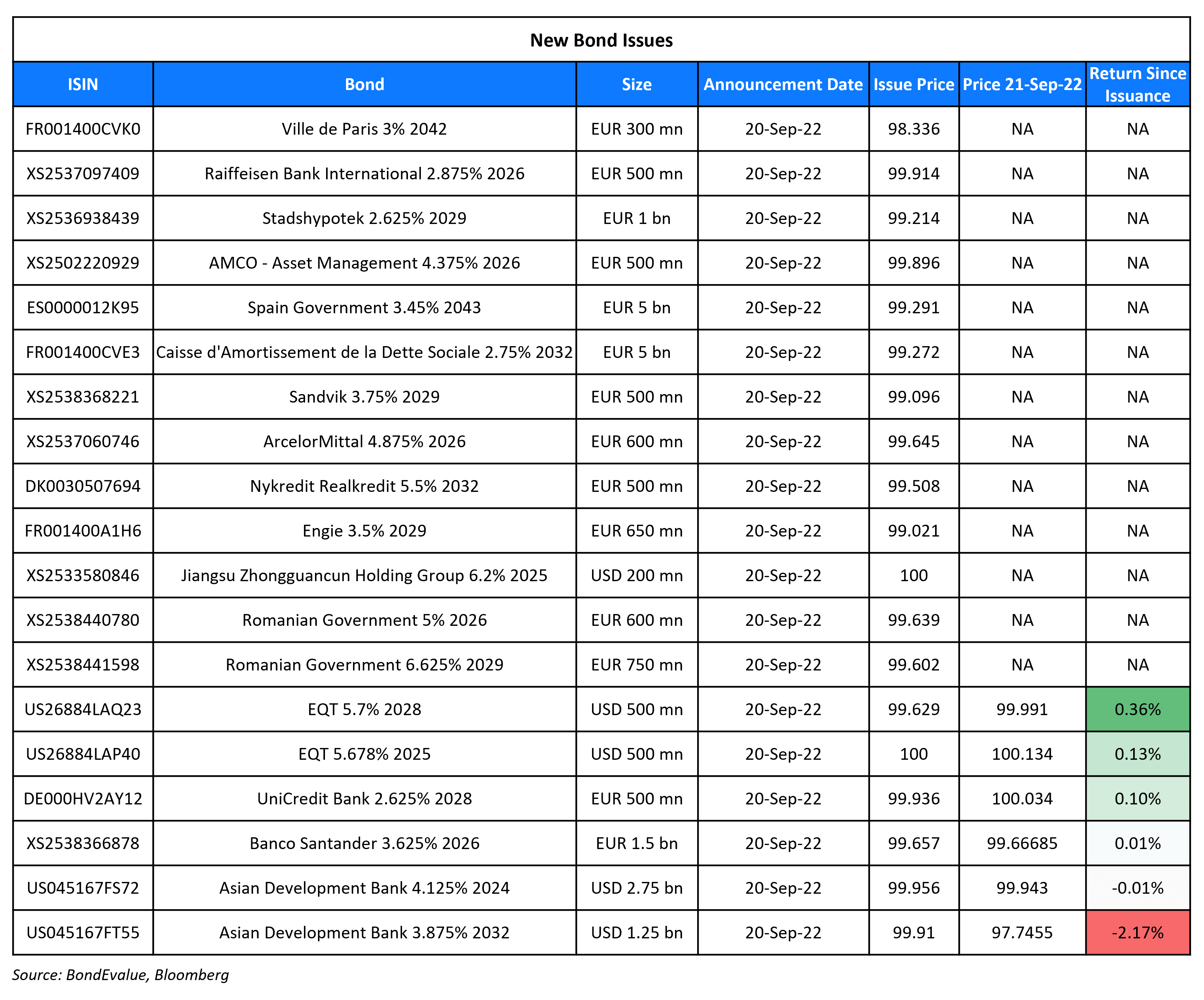 New Bond Issues

| ISIN | Bond | Size | Announcement Date | Issue Price | Price 21-Sep-22 | Return Since Issuance |
|---|---|---|---|---|---|---|
| FR001400CVK0 | Ville de Paris 3% 2042 | EUR 300 mn | 20-Sep-22 | 98.336 | NA | NA |
| XS2537097409 | Raiffeisen Bank International 2.875% 2026 | EUR 500 mn | 20-Sep-22 | 99.914 | NA | NA |
| XS2536938439 | Stadshypotek 2.625% 2029 | EUR 1 bn | 20-Sep-22 | 99.214 | NA | NA |
| XS2502220929 | AMCO - Asset Management 4.375% 2026 | EUR 500 mn | 20-Sep-22 | 99.896 | NA | NA |
| ES0000012K95 | Spain Government 3.45% 2043 | EUR 5 bn | 20-Sep-22 | 99.291 | NA | NA |
| FR001400CVE3 | Caisse d'Amortissement de la Dette Sociale 2.75% 2032 | EUR 5 bn | 20-Sep-22 | 99.272 | NA | NA |
| XS2538368221 | Sandvik 3.75% 2029 | EUR 500 mn | 20-Sep-22 | 99.096 | NA | NA |
| XS2537060746 | ArcelorMittal 4.875% 2026 | EUR 600 mn | 20-Sep-22 | 99.645 | NA | NA |
| DK0030507694 | Nykredit Realkredit 5.5% 2032 | EUR 500 mn | 20-Sep-22 | 99.508 | NA | NA |
| FR001400A1H6 | Engie 3.5% 2029 | EUR 650 mn | 20-Sep-22 | 99.021 | NA | NA |
| XS2533580846 | Jiangsu Zhongguancun Holding Group 6.2% 2025 | USD 200 mn | 20-Sep-22 | 100 | NA | NA |
| XS2538440780 | Romanian Government 5% 2026 | EUR 600 mn | 20-Sep-22 | 99.639 | NA | NA |
| XS2538441598 | Romanian Government 6.625% 2029 | EUR 750 mn | 20-Sep-22 | 99.602 | NA | NA |
| US26884LAQ23 | EQT 5.7% 2028 | USD 500 mn | 20-Sep-22 | 99.629 | 99.991 | 0.36% |
| US26884LAP40 | EQT 5.678% 2025 | USD 500 mn | 20-Sep-22 | 100 | 100.134 | 0.13% |
| DE000HV2AY12 | UniCredit Bank 2.625% 2028 | EUR 500 mn | 20-Sep-22 | 99.936 | 100.034 | 0.10% |
| XS2538366878 | Banco Santander 3.625% 2026 | EUR 1.5 bn | 20-Sep-22 | 99.657 | 99.66685 | 0.01% |
| US045167FS72 | Asian Development Bank 4.125% 2024 | USD 2.75 bn | 20-Sep-22 | 99.956 | 99.943 | -0.01% |
| US045167FT55 | Asian Development Bank 3.875% 2032 | USD 1.25 bn | 20-Sep-22 | 99.91 | 97.7455 | -2.17% |

Source: BondEvalue, Bloomberg